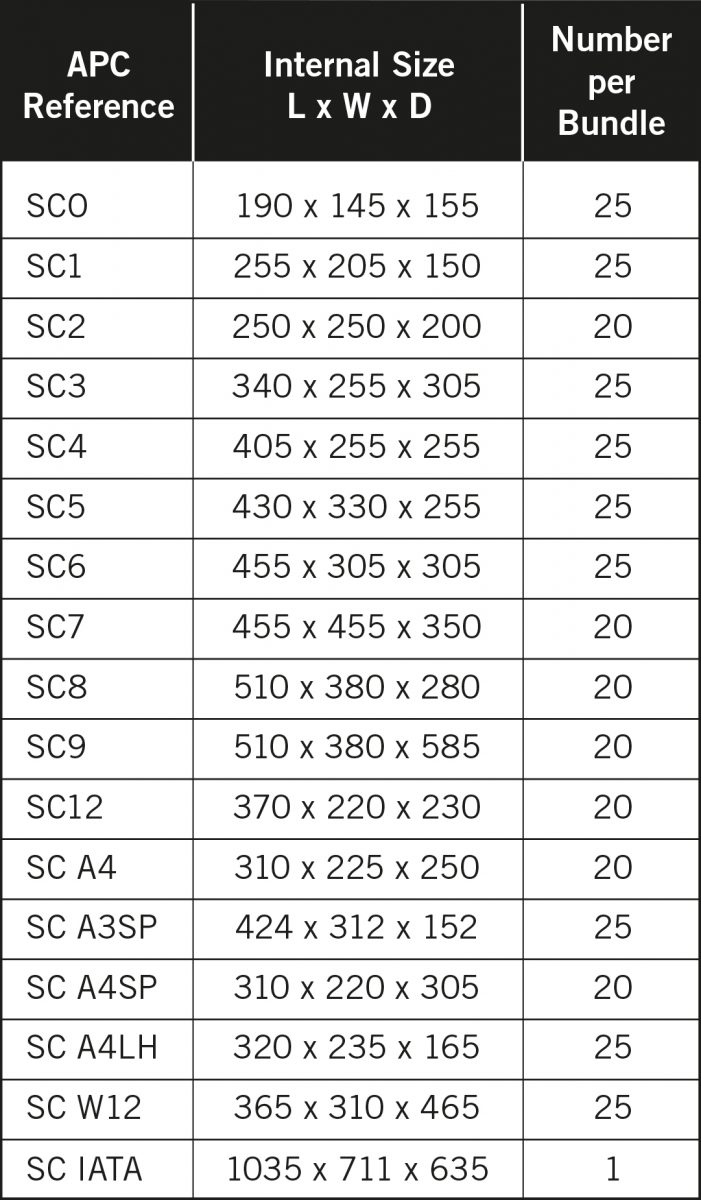 | APC Reference | Internal Size L x W x D | Number per Bundle |
|---|---|---|
| SC0 | 190 x 145 x 155 | 25 |
| SC1 | 255 x 205 x 150 | 25 |
| SC2 | 250 x 250 x 200 | 20 |
| SC3 | 340 x 255 x 305 | 25 |
| SC4 | 405 x 255 x 255 | 25 |
| SC5 | 430 x 330 x 255 | 25 |
| SC6 | 455 x 305 x 305 | 25 |
| SC7 | 455 x 455 x 350 | 20 |
| SC8 | 510 x 380 x 280 | 20 |
| SC9 | 510 x 380 x 585 | 20 |
| SC12 | 370 x 220 x 230 | 20 |
| SC A4 | 310 x 225 x 250 | 20 |
| SC A3SP | 424 x 312 x 152 | 25 |
| SC A4SP | 310 x 220 x 305 | 20 |
| SC A4LH | 320 x 235 x 165 | 25 |
| SC W12 | 365 x 310 x 465 | 25 |
| SC IATA | 1035 x 711 x 635 | 1 |